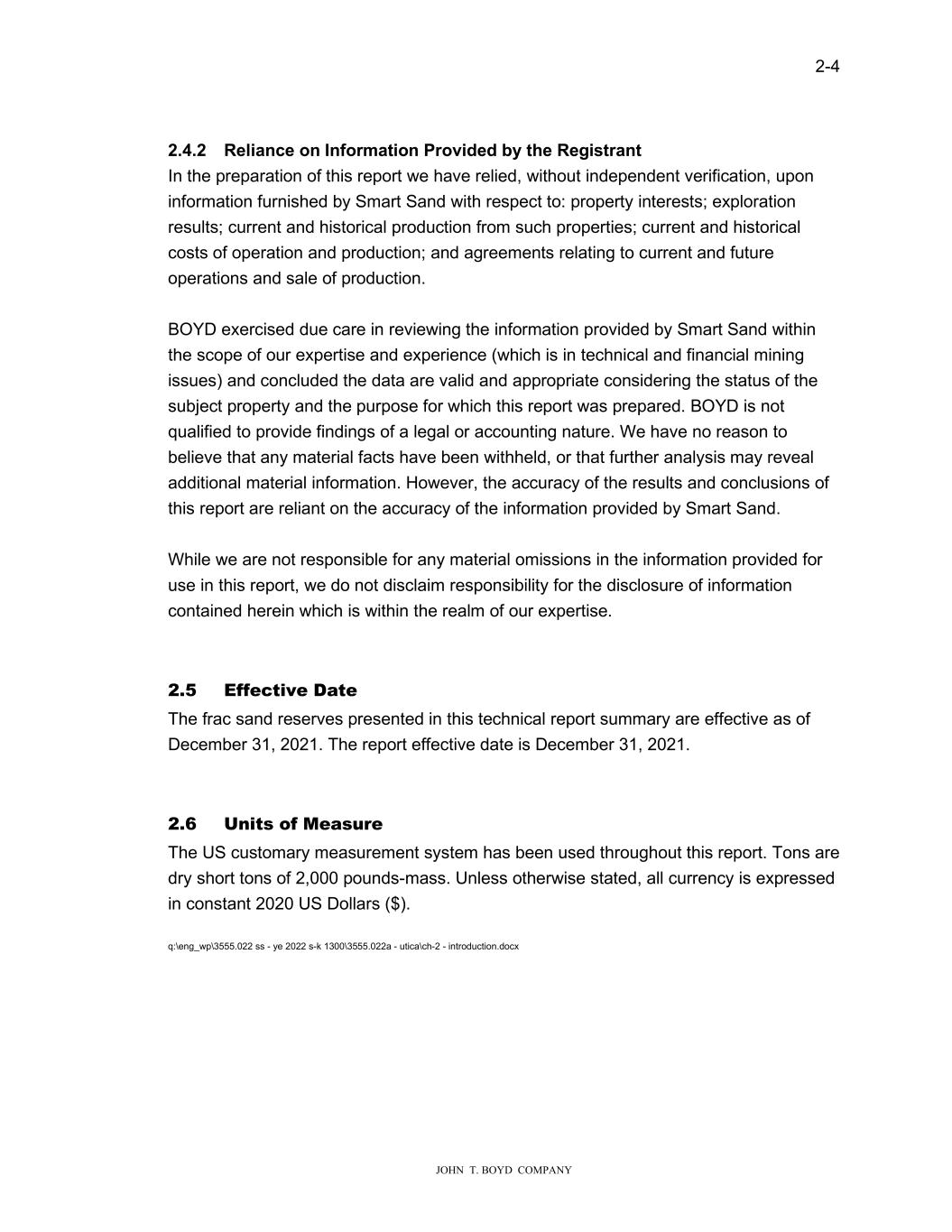 2-4

2.4.2 Reliance on Information Provided by the Registrant
In the preparation of this report we have relied, without independent verification, upon information furnished by Smart Sand with respect to: property interests; exploration results; current and historical production from such properties; current and historical costs of operation and production; and agreements relating to current and future operations and sale of production.

BOYD exercised due care in reviewing the information provided by Smart Sand within the scope of our expertise and experience (which is in technical and financial mining issues) and concluded the data are valid and appropriate considering the status of the subject property and the purpose for which this report was prepared. BOYD is not qualified to provide findings of a legal or accounting nature. We have no reason to believe that any material facts have been withheld, or that further analysis may reveal additional material information. However, the accuracy of the results and conclusions of this report are reliant on the accuracy of the information provided by Smart Sand.

While we are not responsible for any material omissions in the information provided for use in this report, we do not disclaim responsibility for the disclosure of information contained herein which is within the realm of our expertise.

2.5 Effective Date
The frac sand reserves presented in this technical report summary are effective as of December 31, 2021. The report effective date is December 31, 2021.

2.6 Units of Measure
The US customary measurement system has been used throughout this report. Tons are dry short tons of 2,000 pounds-mass. Unless otherwise stated, all currency is expressed in constant 2020 US Dollars ($).

q:\eng_wp\3555.022 ss - ye 2022 s-k 1300\3555.022a - utica\ch-2 - introduction.docx

JOHN T. BOYD COMPANY